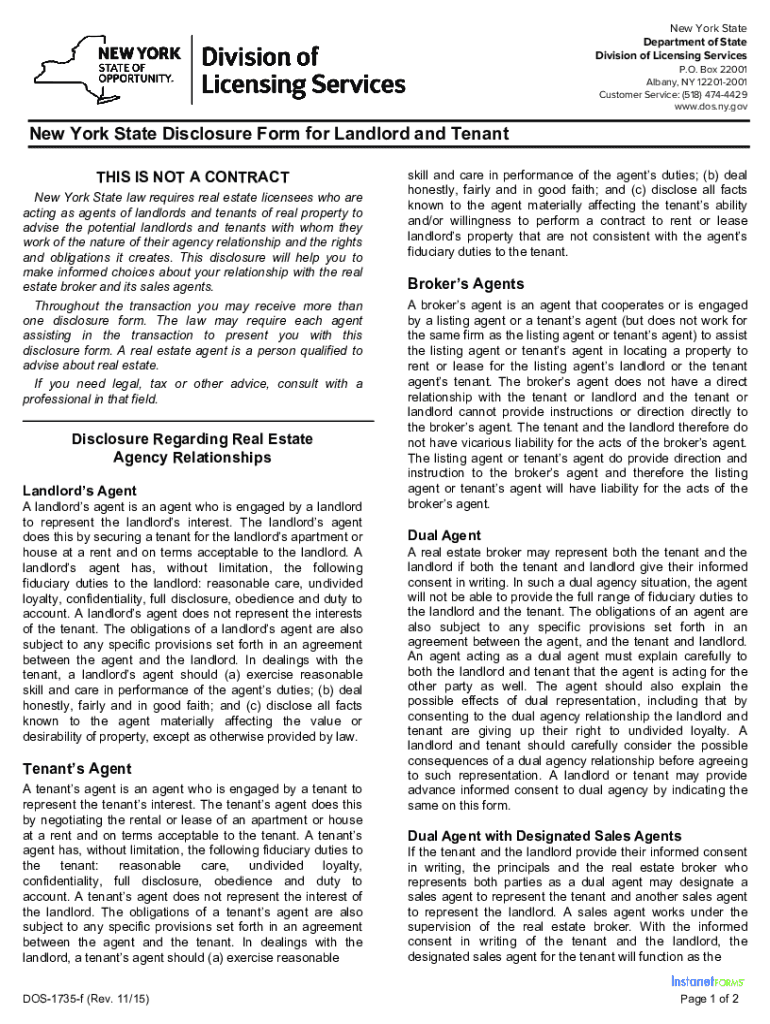 NEW YORK STATE OF OPPORTUNITY. Division of Licensing Services

New York State
Department of State
Division of Licensing Services
P.O. Box 22001
Albany, NY 12201-2001
Customer Service: (518) 474-4429
www.dos.ny.gov

New York State Disclosure Form for Landlord and Tenant

THIS IS NOT A CONTRACT

New York State law requires real estate licensees who are acting as agents of landlords and tenants of real property to advise the potential landlords and tenants with whom they work of the nature of their agency relationship and the rights and obligations it creates. This disclosure will help you to make informed choices about your relationship with the real estate broker and its sales agents.

Throughout the transaction you may receive more than one disclosure form. The law may require each agent assisting in the transaction to present you with this disclosure form. A real estate agent is a person qualified to advise about real estate.

If you need legal, tax or other advice, consult with a professional in that field.

Disclosure Regarding Real Estate Agency Relationships

Landlord's Agent

A landlord's agent is an agent who is engaged by a landlord to represent the landlord's interest. The landlord's agent does this by securing a tenant for the landlord's apartment or house at a rent and on terms acceptable to the landlord. A landlord's agent has, without limitation, the following fiduciary duties to the landlord: reasonable care, undivided loyalty, confidentiality, full disclosure, obedience and duty to account. A landlord's agent does not represent the interests of the tenant. The obligations of a landlord's agent are also subject to any specific provisions set forth in an agreement between the agent and the landlord. In dealings with the tenant, a landlord's agent should (a) exercise reasonable skill and care in performance of the agent's duties; (b) deal honestly, fairly and in good faith; and (c) disclose all facts known to the agent materially affecting the value or desirability of property, except as otherwise provided by law.

Tenant's Agent

A tenant's agent is an agent who is engaged by a tenant to represent the tenant's interest. The tenant's agent does this by negotiating the rental or lease of an apartment or house at a rent and on terms acceptable to the tenant. A tenant's agent has, without limitation, the following fiduciary duties to the tenant: reasonable care, undivided loyalty, confidentiality, full disclosure, obedience and duty to account. A tenant's agent does not represent the interest of the landlord. The obligations of a tenant's agent are also subject to any specific provisions set forth in an agreement between the agent and the tenant. In dealings with the landlord, a tenant's agent should (a) exercise reasonable skill and care in performance of the agent's duties; (b) deal honestly, fairly and in good faith; and (c) disclose all facts known to the agent materially affecting the tenant's ability and/or willingness to perform a contract to rent or lease landlord's property that are not consistent with the agent's fiduciary duties to the tenant.

Broker's Agents

A broker's agent is an agent that cooperates or is engaged by a listing agent or a tenant's agent (but does not work for the same firm as the listing agent or tenant's agent) to assist the listing agent or tenant's agent in locating a property to rent or lease for the listing agent's landlord or the tenant agent's tenant. The broker's agent does not have a direct relationship with the tenant or landlord and the tenant or landlord cannot provide instructions or direction directly to the broker's agent. The tenant and the landlord therefore do not have vicarious liability for the acts of the broker's agent. The listing agent or tenant's agent do provide direction and instruction to the broker's agent and therefore the listing agent or tenant's agent will have liability for the acts of the broker's agent.

Dual Agent

A real estate broker may represent both the tenant and the landlord if both the tenant and landlord give their informed consent in writing. In such a dual agency situation, the agent will not be able to provide the full range of fiduciary duties to the landlord and the tenant. The obligations of an agent are also subject to any specific provisions set forth in an agreement between the agent, and the tenant and landlord. An agent acting as a dual agent must explain carefully to both the landlord and tenant that the agent is acting for the other party as well. The agent should also explain the possible effects of dual representation, including that by consenting to the dual agency relationship the landlord and tenant are giving up their right to undivided loyalty. A landlord and tenant should carefully consider the possible consequences of a dual agency relationship before agreeing to such representation. A landlord or tenant may provide advance informed consent to dual agency by indicating the same on this form.

Dual Agent with Designated Sales Agents

If the tenant and the landlord provide their informed consent in writing, the principals and the real estate broker who represents both parties as a dual agent may designate a sales agent to represent the tenant and another sales agent to represent the landlord. A sales agent works under the supervision of the real estate broker. With the informed consent in writing of the tenant and the landlord, the designated sales agent for the tenant will function as the

DOS-1735-f (Rev. 11/15)

InstanetFORMS

Page 1 of 2